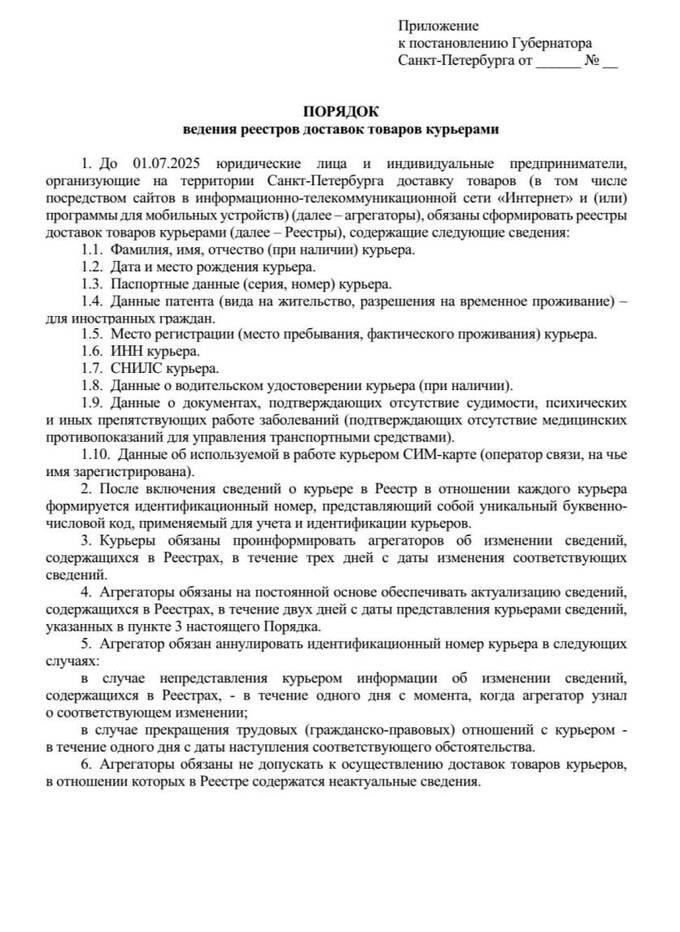 Приложение
к постановлению Губернатора
Санкт-Петербурга от ______ № __

ПОРЯДОК
ведения реестров доставок товаров курьерами

1. До 01.07.2025 юридические лица и индивидуальные предприниматели, организующие на территории Санкт-Петербурга доставку товаров (в том числе посредством сайтов в информационно-телекоммуникационной сети «Интернет» и (или) программы для мобильных устройств) (далее – агрегаторы), обязаны сформировать реестры доставок товаров курьерами (далее – Реестры), содержащие следующие сведения:

1.1. Фамилия, имя, отчество (при наличии) курьера.

1.2. Дата и место рождения курьера.

1.3. Паспортные данные (серия, номер) курьера.

1.4. Данные патента (вида на жительство, разрешения на временное проживание) – для иностранных граждан.

1.5. Место регистрации (место пребывания, фактического проживания) курьера.

1.6. ИНН курьера.

1.7. СНИЛС курьера.

1.8. Данные о водительском удостоверении курьера (при наличии).

1.9. Данные о документах, подтверждающих отсутствие судимости, психических и иных препятствующих работе заболеваний (подтверждающих отсутствие медицинских противопоказаний для управления транспортными средствами).

1.10. Данные об используемой в работе курьером СИМ-карте (оператор связи, на чье имя зарегистрирована).

2. После включения сведений о курьере в Реестр в отношении каждого курьера формируется идентификационный номер, представляющий собой уникальный буквенно-числовой код, применяемый для учета и идентификации курьеров.

3. Курьеры обязаны проинформировать агрегаторов об изменении сведений, содержащихся в Реестрах, в течение трех дней с даты изменения соответствующих сведений.

4. Агрегаторы обязаны на постоянной основе обеспечивать актуализацию сведений, содержащихся в Реестрах, в течение двух дней с даты представления курьерами сведений, указанных в пункте 3 настоящего Порядка.

5. Агрегатор обязан аннулировать идентификационный номер курьера в следующих случаях:

в случае непредставления курьером информации об изменении сведений, содержащихся в Реестрах, - в течение одного дня с момента, когда агрегатор узнал о соответствующем изменении;

в случае прекращения трудовых (гражданско-правовых) отношений с курьером - в течение одного дня с даты наступления соответствующего обстоятельства.

6. Агрегаторы обязаны не допускать к осуществлению доставок товаров курьеров, в отношении которых в Реестре содержатся неактуальные сведения.